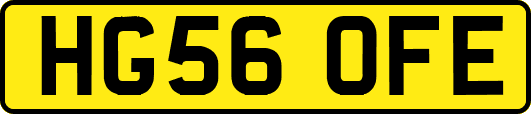 HG56 OFE